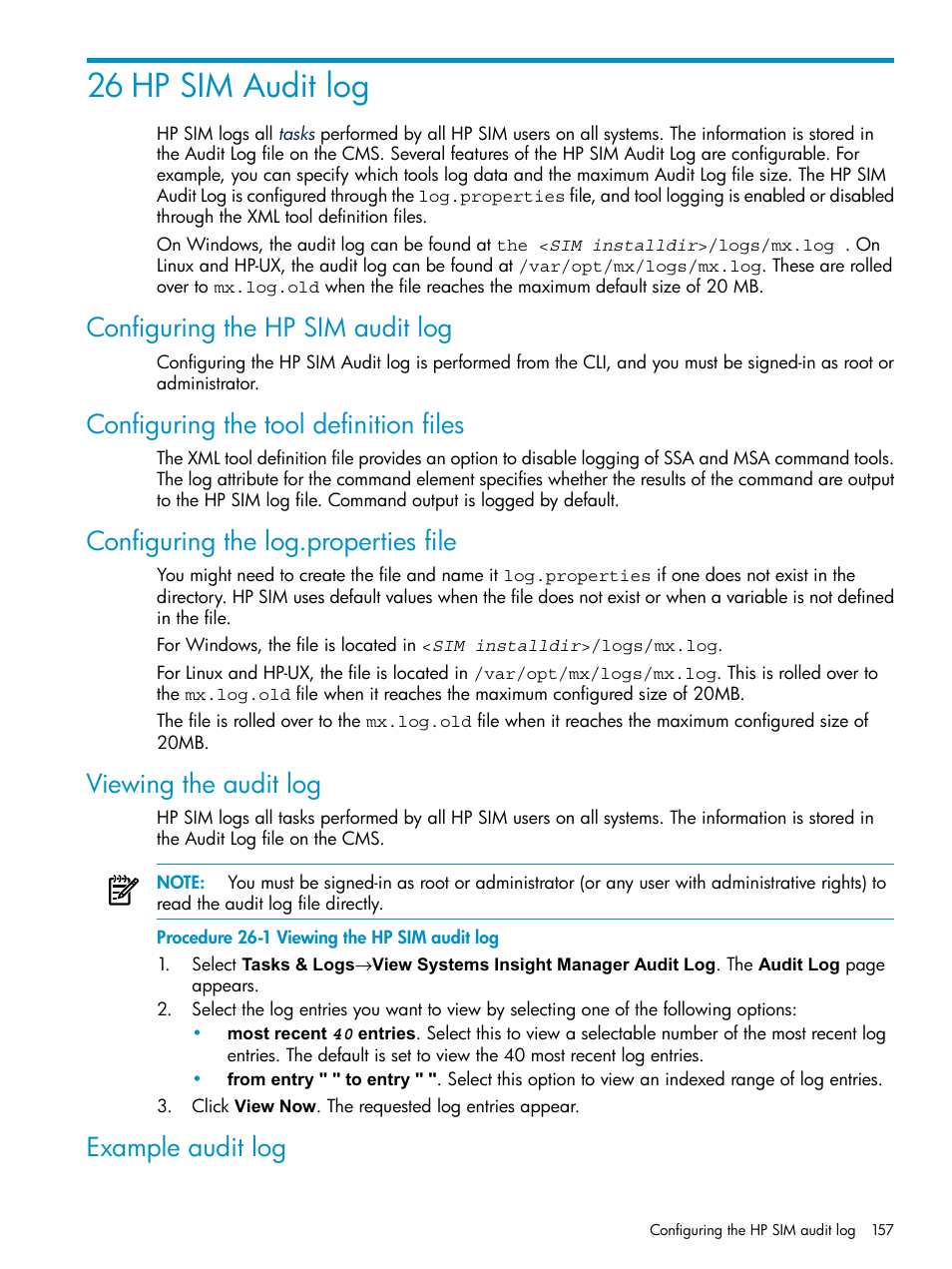 26 HP SIM Audit log

HP SIM logs all tasks performed by all HP SIM users on all systems. The information is stored in the Audit Log file on the CMS. Several features of the HP SIM Audit Log are configurable. For example, you can specify which tools log data and the maximum Audit Log file size. The HP SIM Audit Log is configured through the log.properties file, and tool logging is enabled or disabled through the XML tool definition files.

On Windows, the audit log can be found at the <SIM installdir>/logs/mx.log . On Linux and HP-UX, the audit log can be found at /var/opt/mx/logs/mx.log. These are rolled over to mx.log.old when the file reaches the maximum default size of 20 MB.

Configuring the HP SIM audit log

Configuring the HP SIM Audit log is performed from the CLI, and you must be signed-in as root or administrator.

Configuring the tool definition files

The XML tool definition file provides an option to disable logging of SSA and MSA command tools. The log attribute for the command element specifies whether the results of the command are output to the HP SIM log file. Command output is logged by default.

Configuring the log.properties file

You might need to create the file and name it log.properties if one does not exist in the directory. HP SIM uses default values when the file does not exist or when a variable is not defined in the file.

For Windows, the file is located in <SIM installdir>/logs/mx.log.

For Linux and HP-UX, the file is located in /var/opt/mx/logs/mx.log. This is rolled over to the mx.log.old file when it reaches the maximum configured size of 20MB.

The file is rolled over to the mx.log.old file when it reaches the maximum configured size of 20MB.

Viewing the audit log

HP SIM logs all tasks performed by all HP SIM users on all systems. The information is stored in the Audit Log file on the CMS.

NOTE: You must be signed-in as root or administrator (or any user with administrative rights) to read the audit log file directly.

Procedure 26-1 Viewing the HP SIM audit log

1. Select Tasks & Logs→View Systems Insight Manager Audit Log. The Audit Log page appears.
2. Select the log entries you want to view by selecting one of the following options:
• most recent 40 entries. Select this to view a selectable number of the most recent log entries. The default is set to view the 40 most recent log entries.
• from entry " " to entry " ". Select this option to view an indexed range of log entries.
3. Click View Now. The requested log entries appear.

Example audit log

Configuring the HP SIM audit log 157